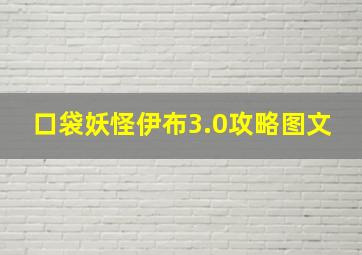 口袋妖怪伊布3.0攻略图文